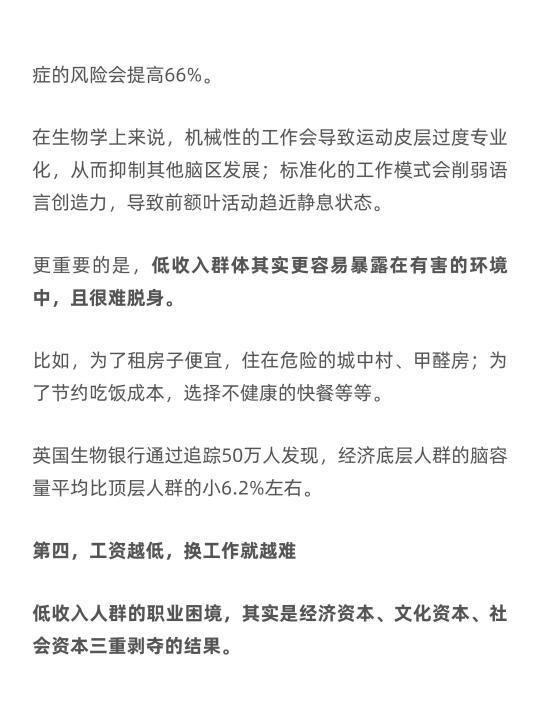 症的风险会提高66%。

在生物学上来说，机械性的工作会导致运动皮层过度专业化，从而抑制其他脑区发展；标准化的工作模式会削弱语言创造力，导致前额叶活动趋近静息状态。

更重要的是，低收入群体其实更容易暴露在有害的环境中，且很难脱身。

比如，为了租房子便宜，住在危险的城中村、甲醛房；为了节约吃饭成本，选择不健康的快餐等等。

英国生物银行通过追踪50万人发现，经济底层人群的脑容量平均比顶层人群的小6.2%左右。

第四，工资越低，换工作就越难

低收入人群的职业困境，其实是经济资本、文化资本、社会资本三重剥夺的结果。